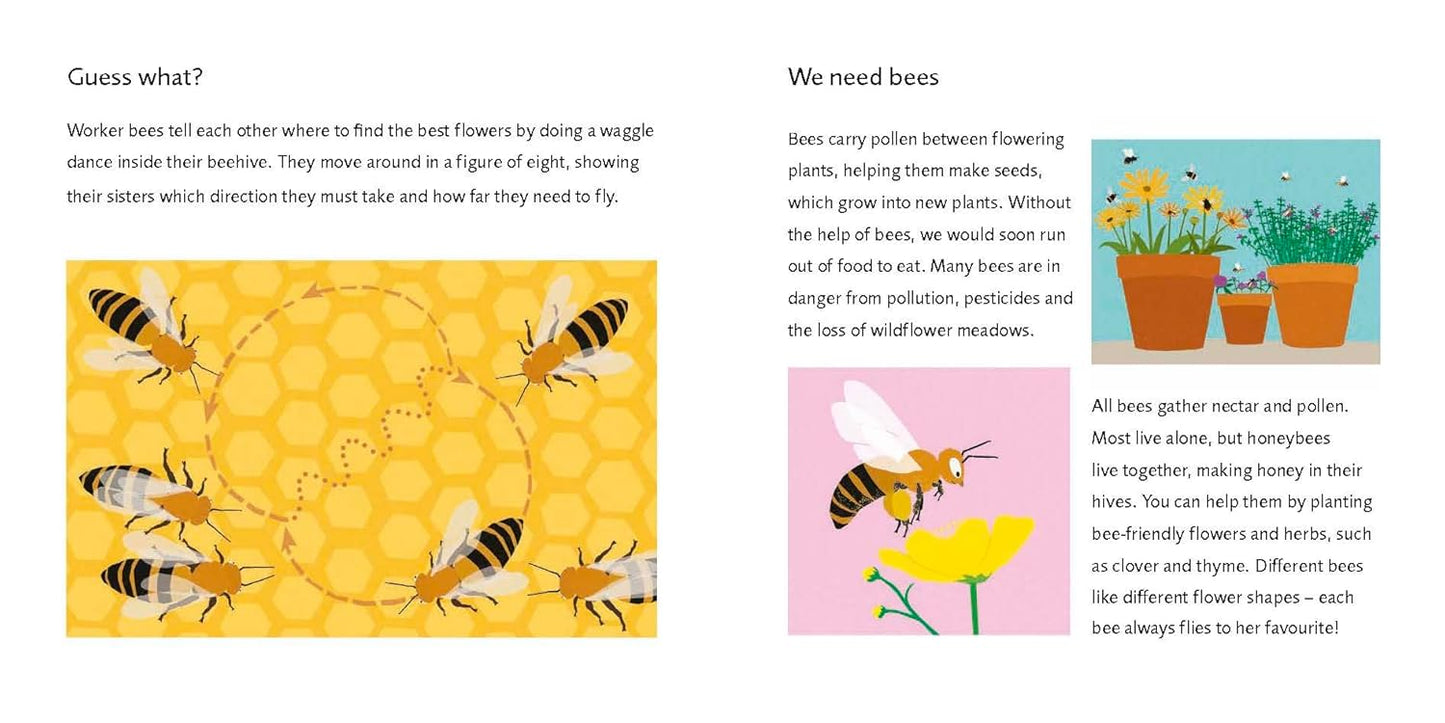 Guess what?

Worker bees tell each other where to find the best flowers by doing a waggle dance inside their beehive. They move around in a figure of eight, showing their sisters which direction they must take and how far they need to fly.

We need bees

Bees carry pollen between flowering plants, helping them make seeds, which grow into new plants. Without the help of bees, we would soon run out of food to eat. Many bees are in danger from pollution, pesticides and the loss of wildflower meadows.

All bees gather nectar and pollen. Most live alone, but honeybees live together, making honey in their hives. You can help them by planting bee-friendly flowers and herbs, such as clover and thyme. Different bees like different flower shapes – each bee always flies to her favourite!